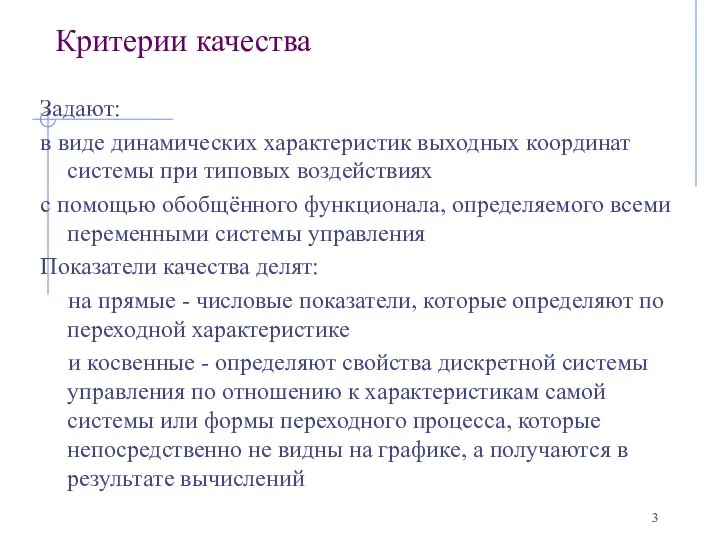 Критерии качества

Задают:

в виде динамических характеристик выходных координат системы при типовых воздействиях

с помощью обобщённого функционала, определяемого всеми переменными системы управления

Показатели качества делят:

на прямые - числовые показатели, которые определяют по переходной характеристике

и косвенные - определяют свойства дискретной системы управления по отношению к характеристикам самой системы или формы переходного процесса, которые непосредственно не видны на графике, а получаются в результате вычислений

3